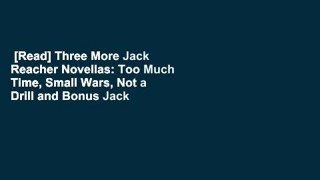 [Read] Three More Jack Reacher Novellas: Too Much Time, Small Wars, Not a Drill and Bonus Jack